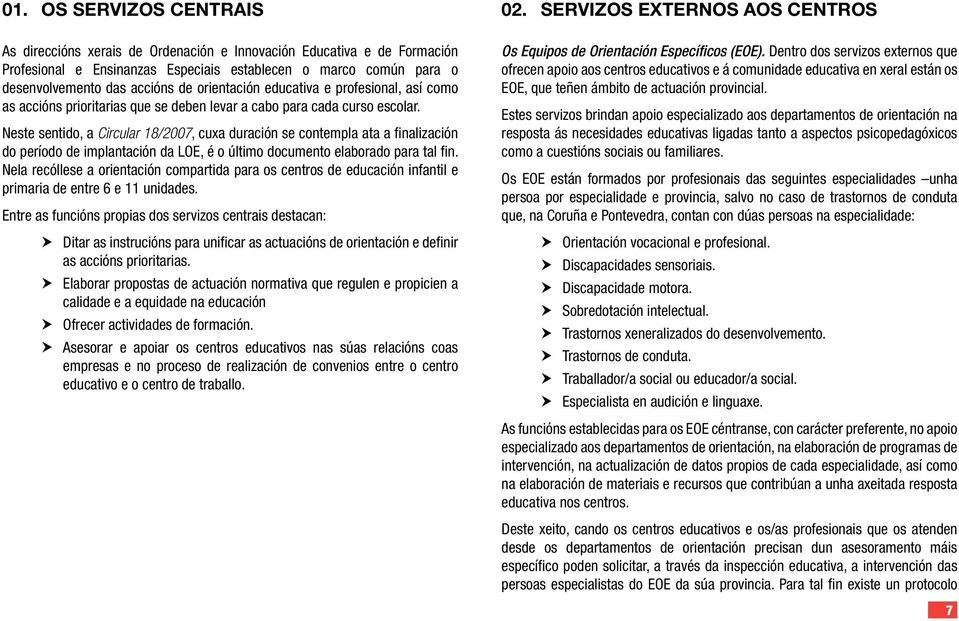 01. OS SERVIZOS CENTRAIS

As direccións xerais de Ordenación e Innovación Educativa e de Formación Profesional e Ensinanzas Especiais establecen o marco común para o desenvolvemento das accións de orientación educativa e profesional, así como as accións prioritarias que se deben levar a cabo para cada curso escolar.

Neste sentido, a Circular 18/2007, cuxa duración se contempla ata a finalización do período de implantación da LOE, é o último documento elaborado para tal fin. Nela recóllese a orientación compartida para os centros de educación infantil e primaria de entre 6 e 11 unidades.

Entre as funcións propias dos servizos centrais destacan:

➤ Ditar as instrucións para unificar as actuacións de orientación e definir as accións prioritarias.

➤ Elaborar propostas de actuación normativa que regulen e propicien a calidade e a equidade na educación

➤ Ofrecer actividades de formación.

➤ Asesorar e apoiar os centros educativos nas súas relacións coas empresas e no proceso de realización de convenios entre o centro educativo e o centro de traballo.

02. SERVIZOS EXTERNOS AOS CENTROS

Os Equipos de Orientación Específicos (EOE). Dentro dos servizos externos que ofrecen apoio aos centros educativos e á comunidade educativa en xeral están os EOE, que teñen ámbito de actuación provincial.

Estes servizos brindan apoio especializado aos departamentos de orientación na resposta ás necesidades educativas ligadas tanto a aspectos psicopedagóxicos como a cuestións sociais ou familiares.

Os EOE están formados por profesionais das seguintes especialidades –unha persoa por especialidade e provincia, salvo no caso de trastornos de conduta que, na Coruña e Pontevedra, contan con dúas persoas na especialidade:

➤ Orientación vocacional e profesional.

➤ Discapacidades sensoriais.

➤ Discapacidade motora.

➤ Sobredotación intelectual.

➤ Trastornos xeneralizados do desenvolvemento.

➤ Trastornos de conduta.

➤ Traballador/a social ou educador/a social.

➤ Especialista en audición e linguaxe.

As funcións establecidas para os EOE céntranse, con carácter preferente, no apoio especializado aos departamentos de orientación, na elaboración de programas de intervención, na actualización de datos propios de cada especialidade, así como na elaboración de materiais e recursos que contribúan a unha axeitada resposta educativa nos centros.

Deste xeito, cando os centros educativos e os/as profesionais que os atenden desde os departamentos de orientación precisan dun asesoramento máis específico poden solicitar, a través da inspección educativa, a intervención das persoas especialistas do EOE da súa provincia. Para tal fin existe un protocolo

7